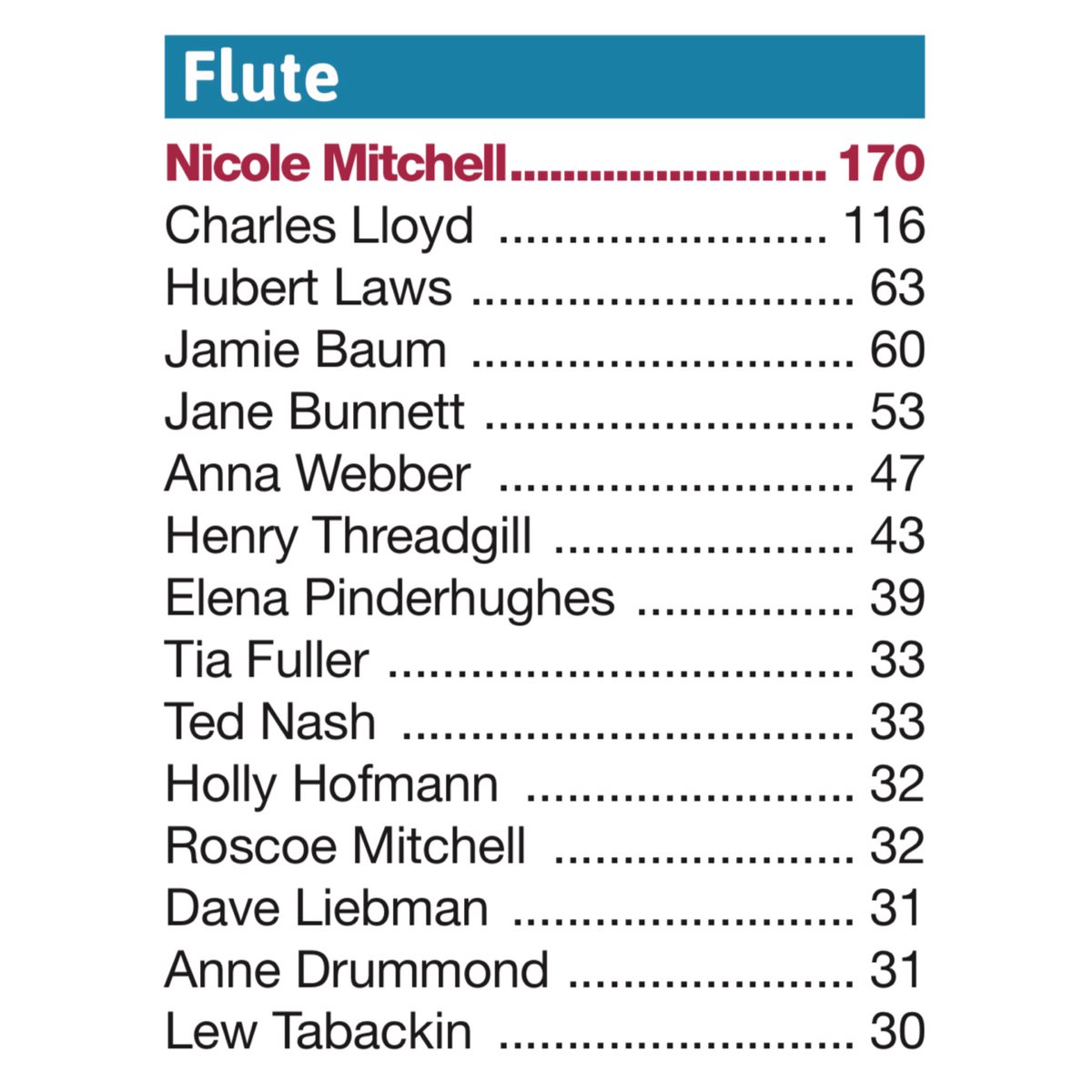 Flute

Nicole Mitchell 170
Charles Lloyd 116
Hubert Laws 63
Jamie Baum 60
Jane Bunnett 53
Anna Webber 47
Henry Threadgill 43
Elena Pinderhughes 39
Tia Fuller 33
Ted Nash 33
Holly Hofmann 32
Roscoe Mitchell 32
Dave Liebman 31
Anne Drummond 31
Lew Tabackin 30